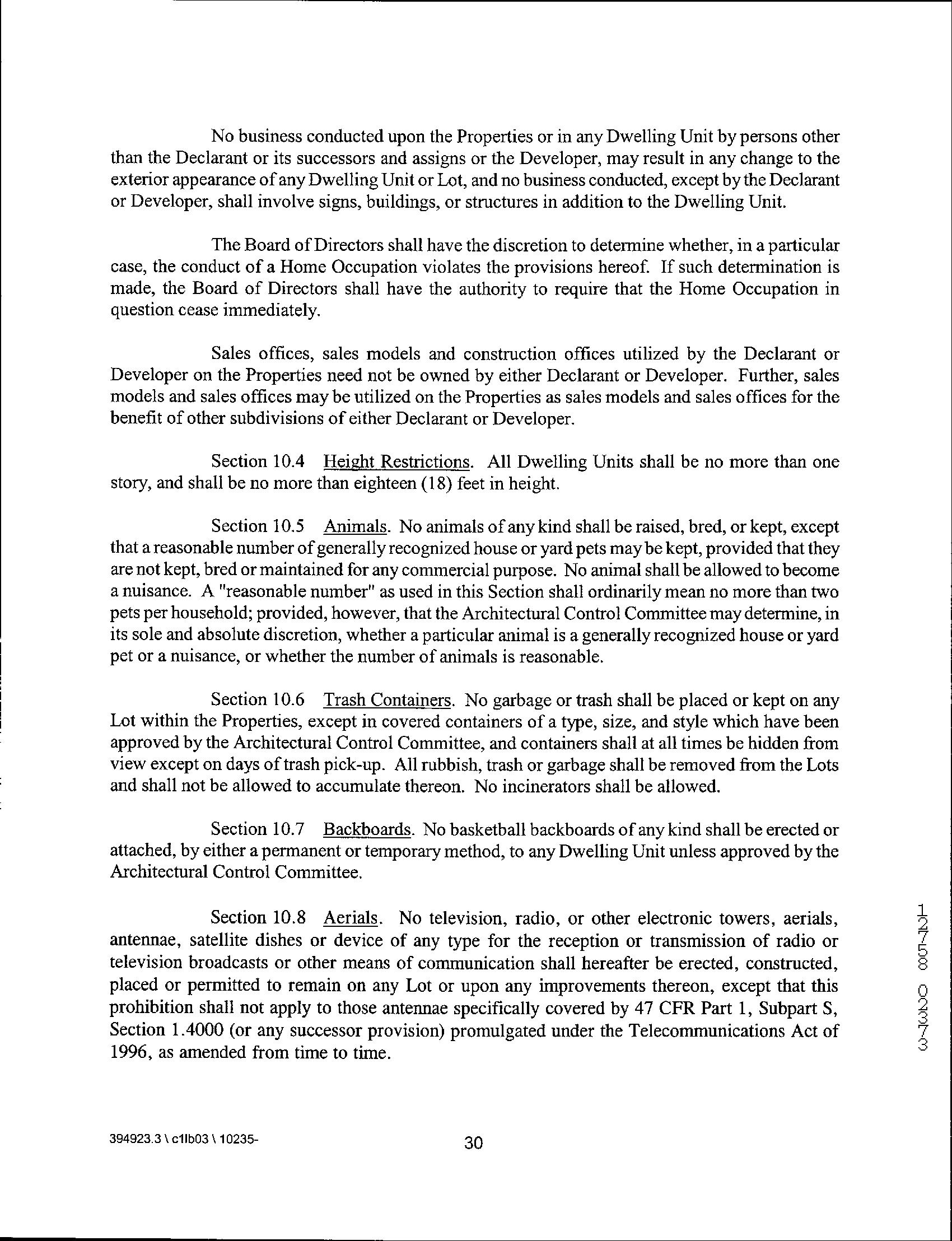 No business conducted upon the Properties or in any Dwelling Unit by persons other than the Declarant or its successors and assigns or the Developer, may result in any change to the exterior appearance of any Dwelling Unit or Lot, and no business conducted, except by the Declarant or Developer, shall involve signs, buildings, or structures in addition to the Dwelling Unit.

The Board of Directors shall have the discretion to determine whether, in a particular case, the conduct of a Home Occupation violates the provisions hereof. If such determination is made, the Board of Directors shall have the authority to require that the Home Occupation in question cease immediately.

Sales offices, sales models and construction offices utilized by the Declarant or Developer on the Properties need not be owned by either Declarant or Developer. Further, sales models and sales offices may be utilized on the Properties as sales models and sales offices for the benefit of other subdivisions of either Declarant or Developer.

Section 10.4 Height Restrictions. All Dwelling Units shall be no more than one story, and shall be no more than eighteen (18) feet in height.

Section 10.5 Animals. No animals of any kind shall be raised, bred, or kept, except that a reasonable number of generally recognized house or yard pets may be kept, provided that they are not kept, bred or maintained for any commercial purpose. No animal shall be allowed to become a nuisance. A "reasonable number" as used in this Section shall ordinarily mean no more than two pets per household; provided, however, that the Architectural Control Committee may determine, in its sole and absolute discretion, whether a particular animal is a generally recognized house or yard pet or a nuisance, or whether the number of animals is reasonable.

Section 10.6 Trash Containers. No garbage or trash shall be placed or kept on any Lot within the Properties, except in covered containers of a type, size, and style which have been approved by the Architectural Control Committee, and containers shall at all times be hidden from view except on days of trash pick-up. All rubbish, trash or garbage shall be removed from the Lots and shall not be allowed to accumulate thereon. No incinerators shall be allowed.

Section 10.7 Backboards. No basketball backboards of any kind shall be erected or attached, by either a permanent or temporary method, to any Dwelling Unit unless approved by the Architectural Control Committee.

Section 10.8 Aerials. No television, radio, or other electronic towers, aerials, antennae, satellite dishes or device of any type for the reception or transmission of radio or television broadcasts or other means of communication shall hereafter be erected, constructed, placed or permitted to remain on any Lot or upon any improvements thereon, except that this prohibition shall not apply to those antennae specifically covered by 47 CFR Part 1, Subpart S, Section 1.4000 (or any successor provision) promulgated under the Telecommunications Act of 1996, as amended from time to time.

12758 02373

394923.3 \ c1lb03 \ 10235-

30